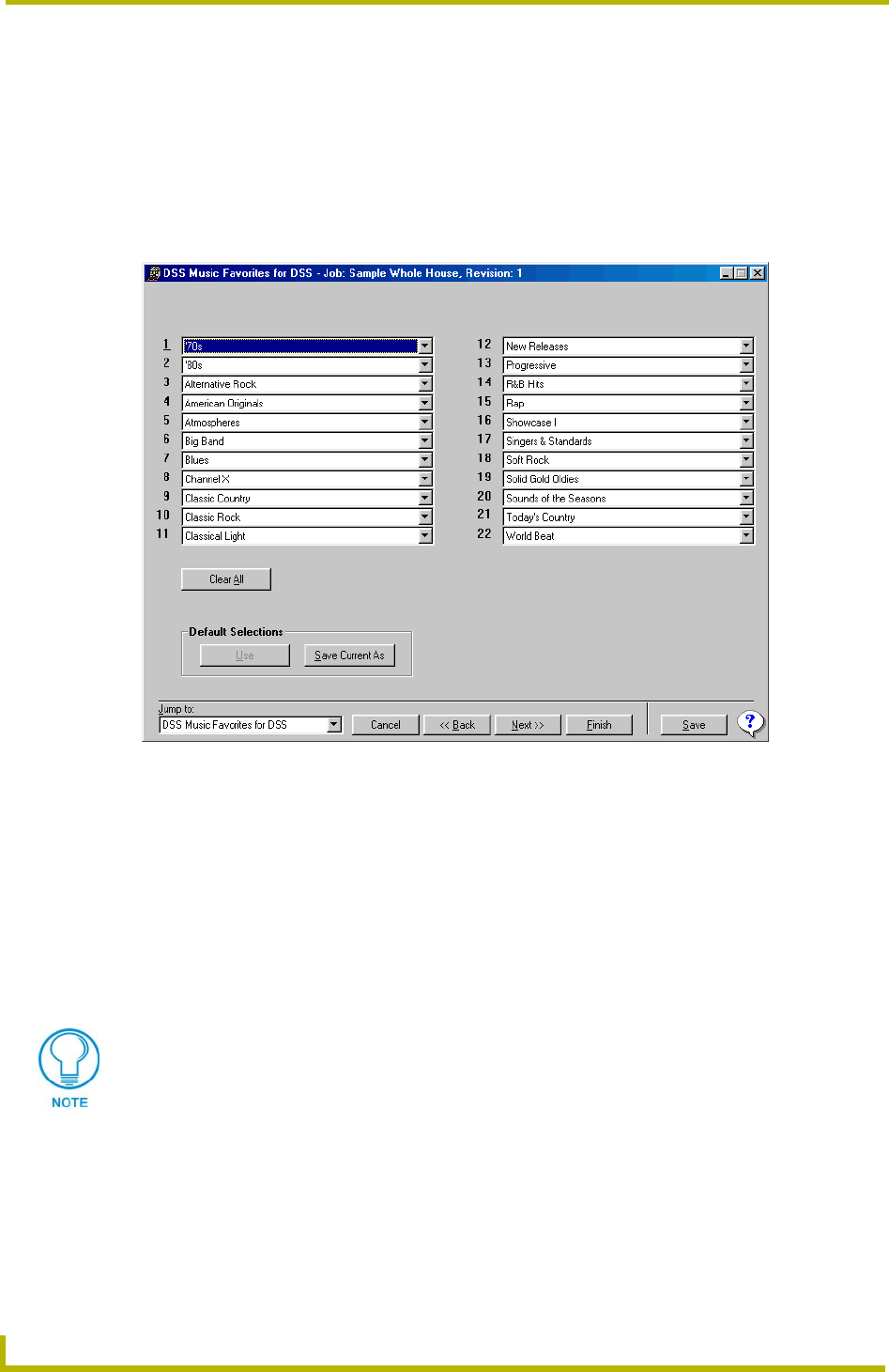 DSS Music Favorites for DSS - Job: Sample Whole House, Revision: 1

1 '70s
2 '80s
3 Alternative Rock
4 American Originals
5 Atmospheres
6 Big Band
7 Blues
8 Channel X
9 Classic Country
10 Classic Rock
11 Classical Light

12 New Releases
13 Progressive
14 R&B Hits
15 Rap
16 Showcase I
17 Singers & Standards
18 Soft Rock
19 Solid Gold Oldies
20 Sounds of the Seasons
21 Today's Country
22 World Beat

Clear All

Default Selections
Use
Save Current As

Jump to:
DSS Music Favorites for DSS
Cancel
<< Back
Next >>
Finish
Save

NOTE